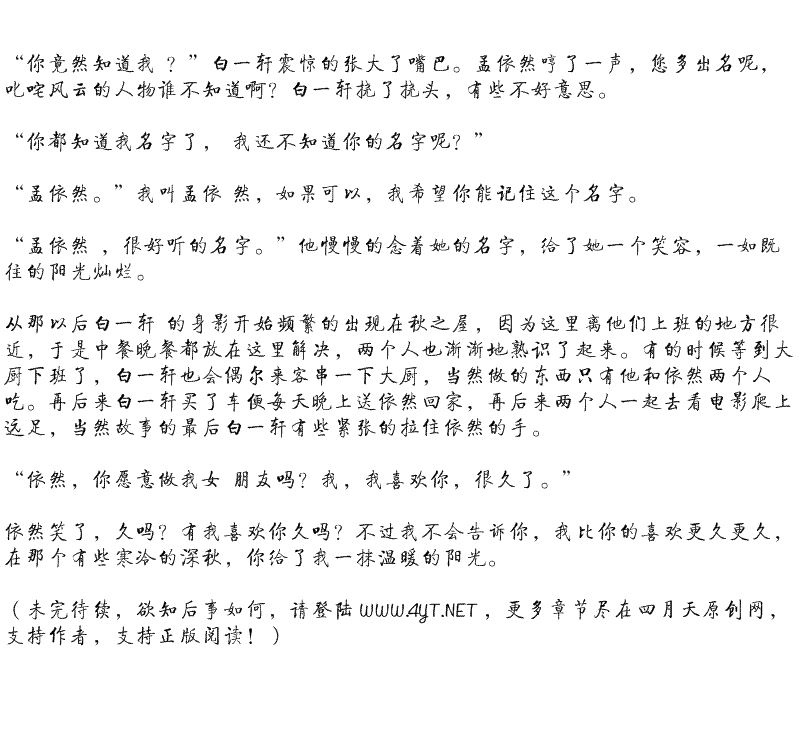 “你竟然知道我？”白一轩震惊的张大了嘴巴。孟依然哼了一声，您多出名呢，叱咤风云的人物谁不知道啊？白一轩挠了挠头，有些不好意思。

“你都知道我名字了，我还不知道你的名字呢？”

“孟依然。”我叫孟依然，如果可以，我希望你能记住这个名字。

“孟依然，很好听的名字。”他慢慢的念着她的名字，给了她一个笑容，一如既往的阳光灿烂。

从那以后白一轩的身影开始频繁的出现在秋之屋，因为这里离他们上班的地方很近，于是中餐晚餐都放在这里解决，两个人也渐渐地熟识了起来。有的时候等到大厨下班了，白一轩也会偶尔来客串一下大厨，当然做的东西只有他和依然两个人吃。再后来白一轩买了车便每天晚上送依然回家，再后来两个人一起去看电影爬上远足，当然故事的最后白一轩有些紧张的拉住依然的手。

“依然，你愿意做我女朋友吗？我，我喜欢你，很久了。”

依然笑了，久吗？有我喜欢你久吗？不过我不会告诉你，我比你的喜欢更久更久，在那个有些寒冷的深秋，你给了我一抹温暖的阳光。

（未完待续，欲知后事如何，请登陆WWW.4YT.NET，更多章节尽在四月天原创网，支持作者，支持正版阅读！）